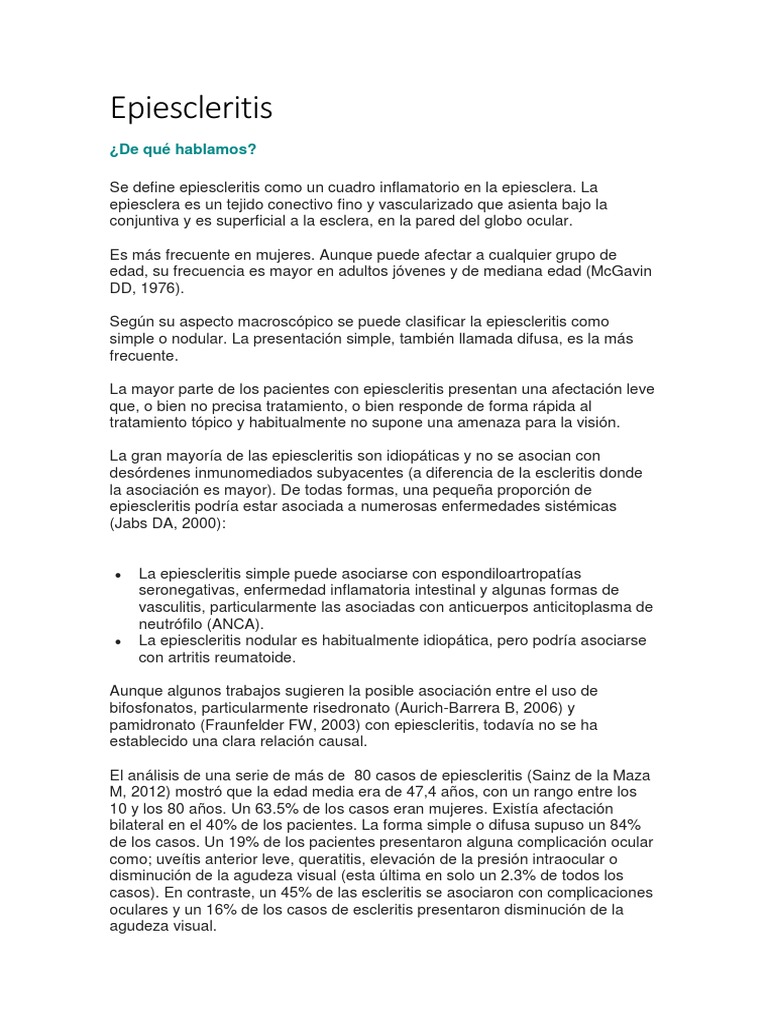 Epiescleritis

¿De qué hablamos?

Se define epiescleritis como un cuadro inflamatorio en la epiesclera. La epiesclera es un tejido conectivo fino y vascularizado que asienta bajo la conjuntiva y es superficial a la esclera, en la pared del globo ocular.

Es más frecuente en mujeres. Aunque puede afectar a cualquier grupo de edad, su frecuencia es mayor en adultos jóvenes y de mediana edad (McGavin DD, 1976).

Según su aspecto macroscópico se puede clasificar la epiescleritis como simple o nodular. La presentación simple, también llamada difusa, es la más frecuente.

La mayor parte de los pacientes con epiescleritis presentan una afectación leve que, o bien no precisa tratamiento, o bien responde de forma rápida al tratamiento tópico y habitualmente no supone una amenaza para la visión.

La gran mayoría de las epiescleritis son idiopáticas y no se asocian con desórdenes inmunomediados subyacentes (a diferencia de la escleritis donde la asociación es mayor). De todas formas, una pequeña proporción de epiescleritis podría estar asociada a numerosas enfermedades sistémicas (Jabs DA, 2000):

• La epiescleritis simple puede asociarse con espondiloartropatías seronegativas, enfermedad inflamatoria intestinal y algunas formas de vasculitis, particularmente las asociadas con anticuerpos anticitoplasma de neutrófilo (ANCA).
• La epiescleritis nodular es habitualmente idiopática, pero podría asociarse con artritis reumatoide.

Aunque algunos trabajos sugieren la posible asociación entre el uso de bifosfonatos, particularmente risedronato (Aurich-Barrera B, 2006) y pamidronato (Fraunfelder FW, 2003) con epiescleritis, todavía no se ha establecido una clara relación causal.

El análisis de una serie de más de 80 casos de epiescleritis (Sainz de la Maza M, 2012) mostró que la edad media era de 47,4 años, con un rango entre los 10 y los 80 años. Un 63.5% de los casos eran mujeres. Existía afectación bilateral en el 40% de los pacientes. La forma simple o difusa supuso un 84% de los casos. Un 19% de los pacientes presentaron alguna complicación ocular como; uveítis anterior leve, queratitis, elevación de la presión intraocular o disminución de la agudeza visual (esta última en solo un 2.3% de todos los casos). En contraste, un 45% de las escleritis se asociaron con complicaciones oculares y un 16% de los casos de escleritis presentaron disminución de la agudeza visual.